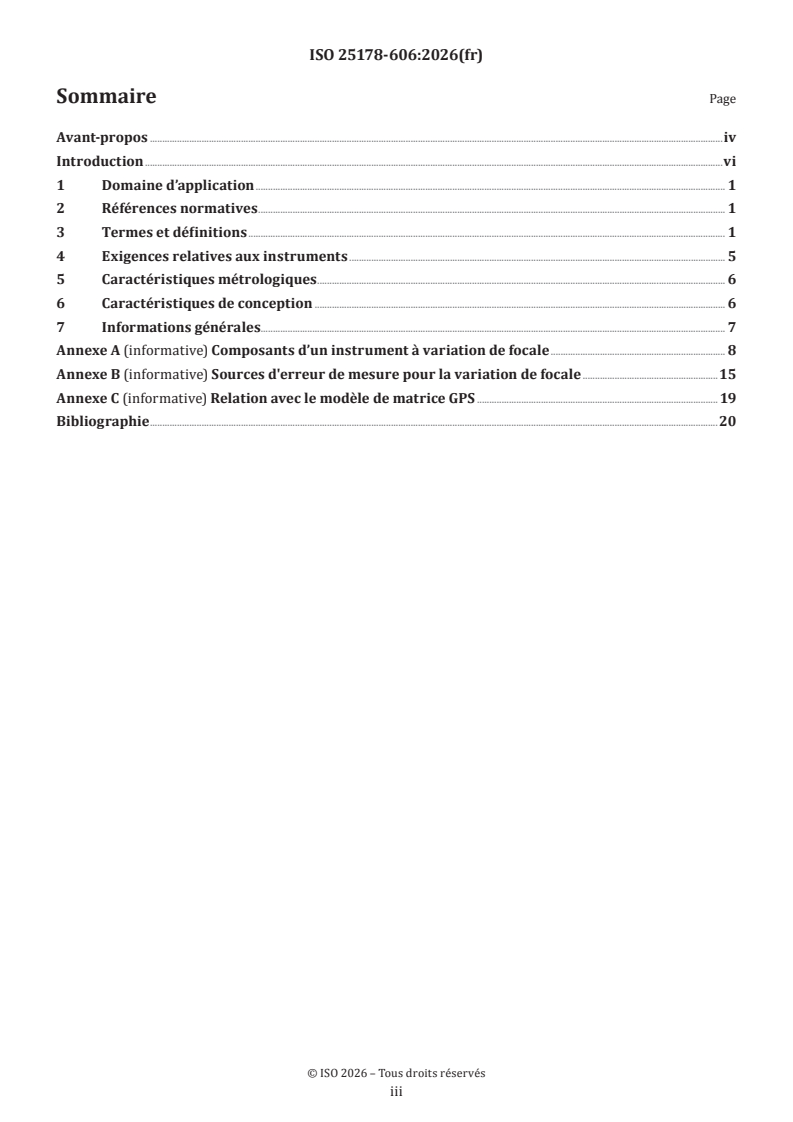 ISO 25178-606:2026(fr)

Sommaire

Page

Avant-propos iv
Introduction vi
1 Domaine d'application 1
2 Références normatives 1
3 Termes et définitions 1
4 Exigences relatives aux instruments 5
5 Caractéristiques métrologiques 6
6 Caractéristiques de conception 6
7 Informations générales 7
Annexe A (informative) Composants d'un instrument à variation de focale 8
Annexe B (informative) Sources d'erreur de mesure pour la variation de focale 15
Annexe C (informative) Relation avec le modèle de matrice GPS 19
Bibliographie 20

© ISO 2026 – Tous droits réservés
iii